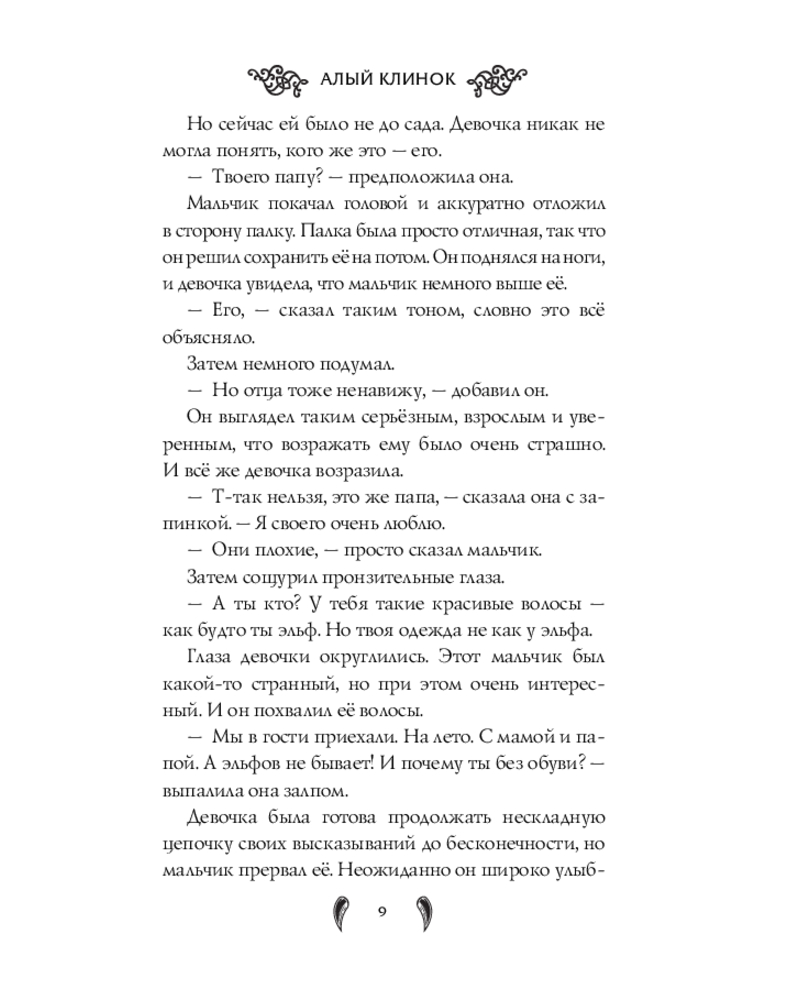 АЛЫЙ КЛИНОК

Но сейчас ей было не до сада. Девочка никак не могла понять, кого же это — его.

— Твоего папу? — предположила она.

Мальчик покачал головой и аккуратно отложил в сторону палку. Палка была просто отличная, так что он решил сохранить её на потом. Он поднялся на ноги, и девочка увидела, что мальчик немного выше её.

— Его, — сказал таким тоном, словно это всё объясняло.

Затем немного подумал.

— Но отца тоже ненавижу, — добавил он.

Он выглядел таким серьёзным, взрослым и уверенным, что возражать ему было очень страшно. И всё же девочка возразила.

— Т-так нельзя, это же папа, — сказала она с запинкой. — Я своего очень люблю.

— Они плохие, — просто сказал мальчик.

Затем сощурил пронзительные глаза.

— А ты кто? У тебя такие красивые волосы — как будто ты эльф. Но твоя одежда не как у эльфа.

Глаза девочки округлились. Этот мальчик был какой-то странный, но при этом очень интересный. И он похвалил её волосы.

— Мы в гости приехали. На лето. С мамой и папой. А эльфов не бывает! И почему ты без обуви? — выпалила она залпом.

Девочка была готова продолжать нескладную цепочку своих высказываний до бесконечности, но мальчик прервал её. Неожиданно он широко улыб-

9